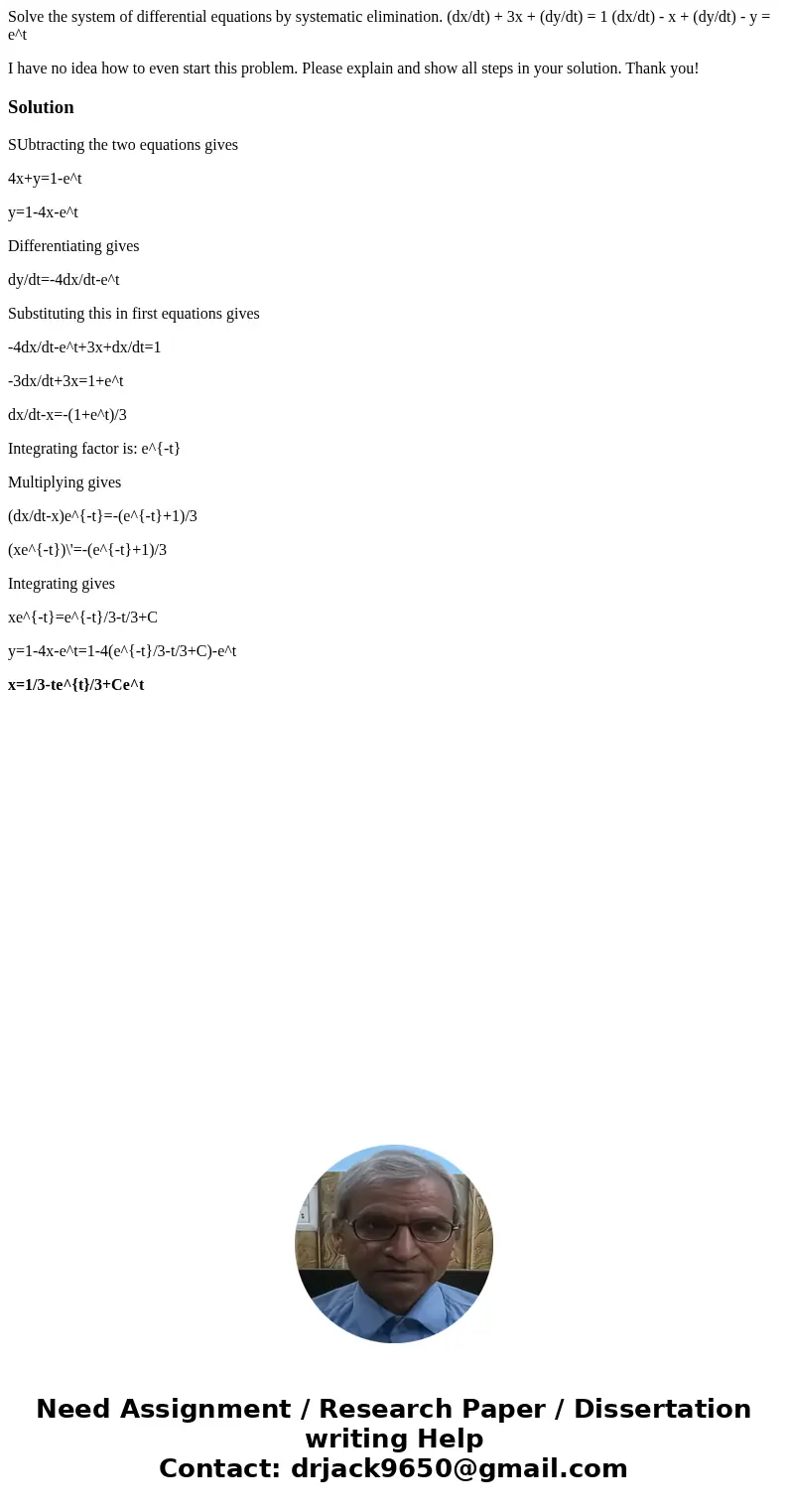 Solve the system of differential equations by systematic elimination. (dx/dt) + 3x + (dy/dt) = 1 (dx/dt) - x + (dy/dt) - y = e^t

I have no idea how to even start this problem. Please explain and show all steps in your solution. Thank you!

Solution

SUbtracting the two equations gives

4x+y=1-e^t

y=1-4x-e^t

Differentiating gives

dy/dt=-4dx/dt-e^t

Substituting this in first equations gives

-4dx/dt-e^t+3x+dx/dt=1

-3dx/dt+3x=1+e^t

dx/dt-x=-(1+e^t)/3

Integrating factor is: e^{-t}

Multiplying gives

(dx/dt-x)e^{-t}=-(e^{-t}+1)/3

(xe^{-t})\'=-(e^{-t}+1)/3

Integrating gives

xe^{-t}=e^{-t}/3-t/3+C

y=1-4x-e^t=1-4(e^{-t}/3-t/3+C)-e^t

x=1/3-te^{t}/3+Ce^t

Need Assignment / Research Paper / Dissertation writing Help
Contact: drjack9650@gmail.com